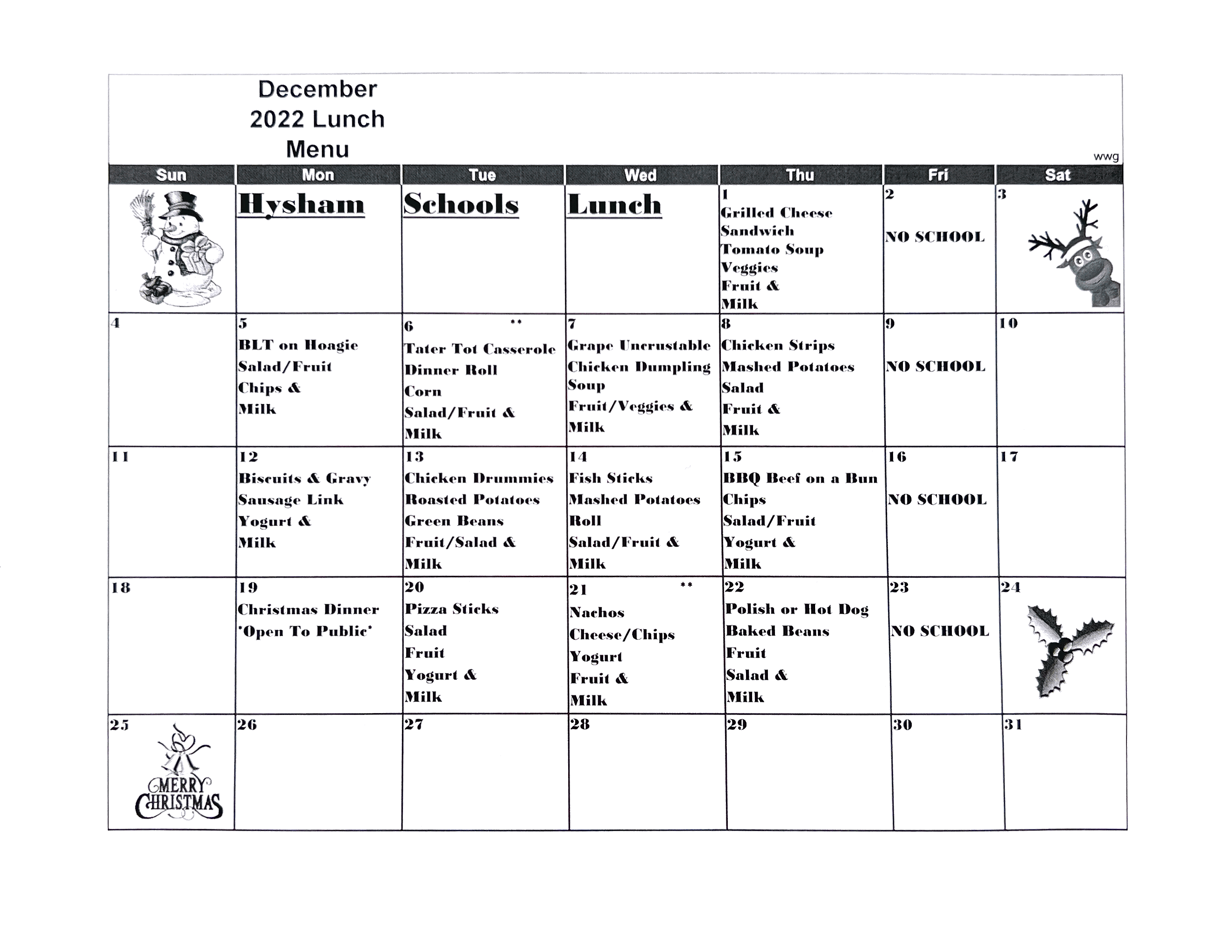 December 2022 Lunch Menu

wwg

| Sun | Mon | Tue | Wed | Thu | Fri | Sat |
|---|---|---|---|---|---|---|
| | Hysham | Schools | Lunch | 1 Grilled Cheese Sandwich Tomato Soup Veggies Fruit & Milk | 2 NO SCHOOL | 3 |
| 4 | 5 BLT on Hoagie Salad/Fruit Chips & Milk | 6 ** Tater Tot Casserole Dinner Roll Corn Salad/Fruit & Milk | 7 Grape Uncrustable Chicken Dumpling Soup Fruit/Veggies & Milk | 8 Chicken Strips Mashed Potatoes Salad Fruit & Milk | 9 NO SCHOOL | 10 |
| 11 | 12 Biscuits & Gravy Sausage Link Yogurt & Milk | 13 Chicken Drummies Roasted Potatoes Green Beans Fruit/Salad & Milk | 14 Fish Sticks Mashed Potatoes Roll Salad/Fruit & Milk | 15 BBQ Beef on a Bun Chips Salad/Fruit Yogurt & Milk | 16 NO SCHOOL | 17 |
| 18 | 19 Christmas Dinner 'Open To Public' | 20 Pizza Sticks Salad Fruit Yogurt & Milk | 21 ** Nachos Cheese/Chips Yogurt Fruit & Milk | 22 Polish or Hot Dog Baked Beans Fruit Salad & Milk | 23 NO SCHOOL | 24 |
| 25 MERRY CHRISTMAS | 26 | 27 | 28 | 29 | 30 | 31 |